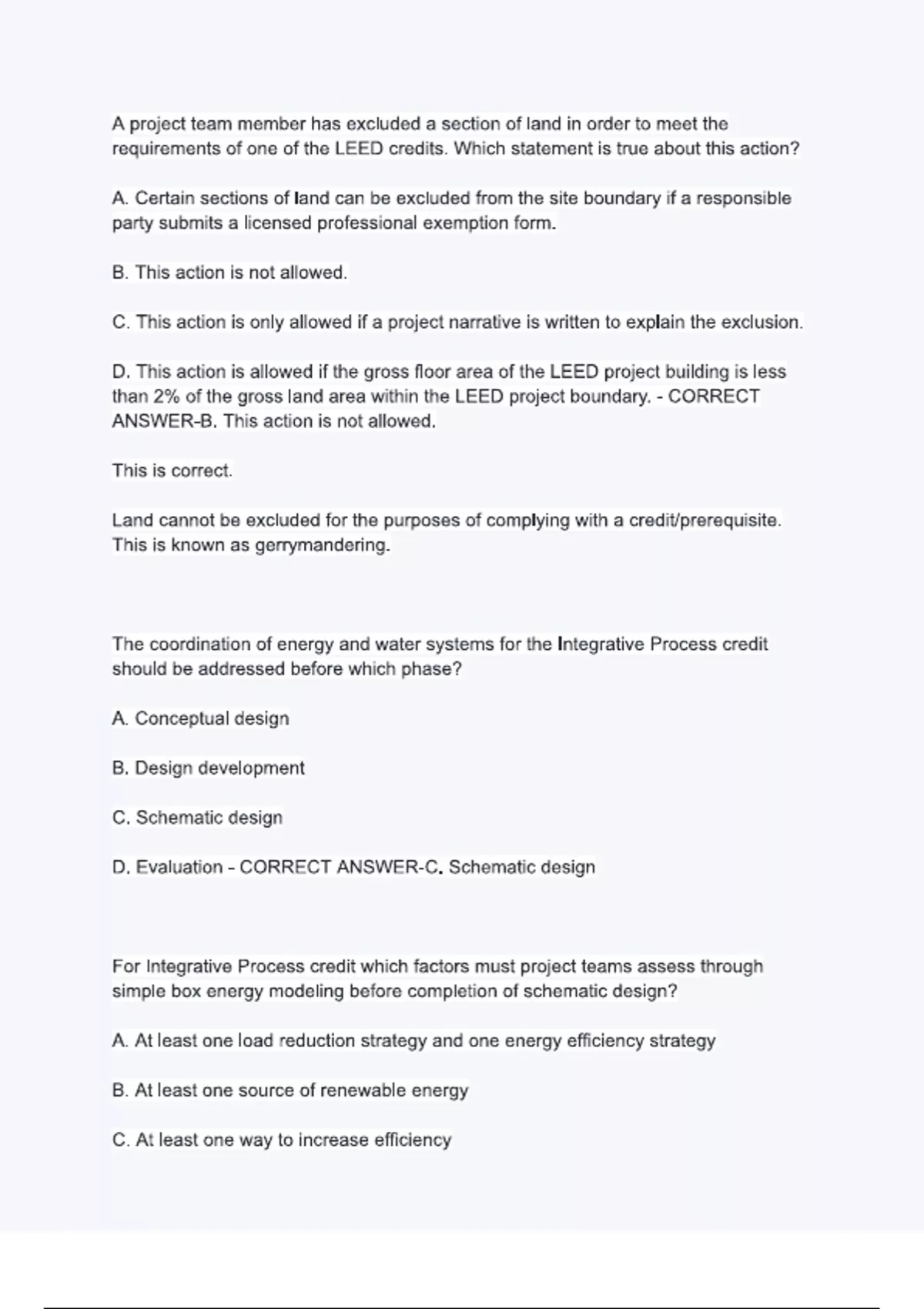 A project team member has excluded a section of land in order to meet the requirements of one of the LEED credits. Which statement is true about this action?

A. Certain sections of land can be excluded from the site boundary if a responsible party submits a licensed professional exemption form.

B. This action is not allowed.

C. This action is only allowed if a project narrative is written to explain the exclusion.

D. This action is allowed if the gross floor area of the LEED project building is less than 2% of the gross land area within the LEED project boundary. - CORRECT ANSWER-B. This action is not allowed.

This is correct.

Land cannot be excluded for the purposes of complying with a credit/prerequisite. This is known as gerrymandering.

The coordination of energy and water systems for the Integrative Process credit should be addressed before which phase?

A. Conceptual design

B. Design development

C. Schematic design

D. Evaluation - CORRECT ANSWER-C. Schematic design

For Integrative Process credit which factors must project teams assess through simple box energy modeling before completion of schematic design?

A. At least one load reduction strategy and one energy efficiency strategy

B. At least one source of renewable energy

C. At least one way to increase efficiency